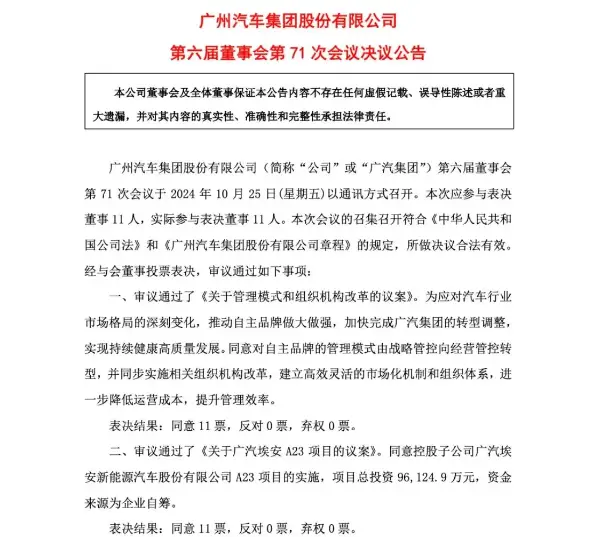 广州汽车集团股份有限公司

第六届董事会第 71 次会议决议公告

本公司董事会及全体董事保证本公告内容不存在任何虚假记载、误导性陈述或者重大遗漏，并对其内容的真实性、准确性和完整性承担法律责任。

广州汽车集团股份有限公司（简称“公司”或“广汽集团”）第六届董事会第 71 次会议于 2024 年 10 月 25 日(星期五)以通讯方式召开。本次应参与表决董事 11 人，实际参与表决董事 11 人。本次会议的召集召开符合《中华人民共和国公司法》和《广州汽车集团股份有限公司章程》的规定，所做决议合法有效。经与会董事投票表决，审议通过如下事项：

一、审议通过了《关于管理模式和组织机构改革的议案》。为应对汽车行业市场格局的深刻变化，推动自主品牌做大做强，加快完成广汽集团的转型调整，实现持续健康高质量发展。同意对自主品牌的管理模式由战略管控向经营管控转型，并同步实施相关组织机构改革，建立高效灵活的市场化机制和组织体系，进一步降低运营成本，提升管理效率。

表决结果：同意 11 票，反对 0 票，弃权 0 票。

二、审议通过了《关于广汽埃安 A23 项目的议案》。同意控股子公司广汽埃安新能源汽车股份有限公司 A23 项目的实施，项目总投资 96,124.9 万元，资金来源为企业自筹。

表决结果：同意 11 票，反对 0 票，弃权 0 票。